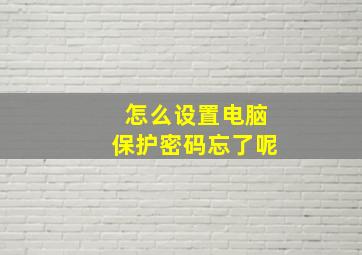 怎么设置电脑
保护密码忘了呢